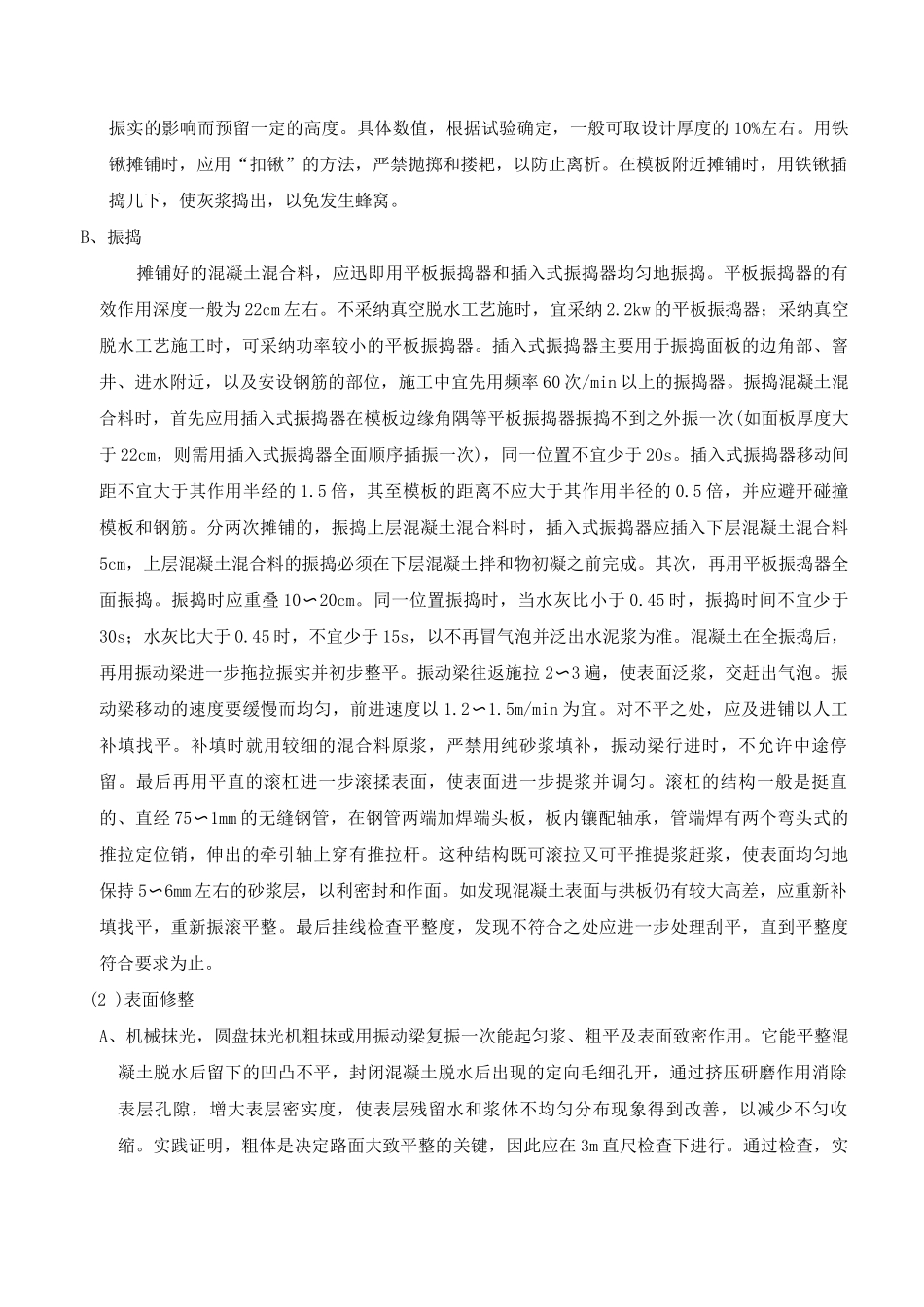 振实的影响而预留一定的高度。具体数值，根据试验确定，一般可取设计厚度的10%左右。用铁锹摊铺时，应用“扣锹”的方法，严禁抛掷和搂耙，以防止离析。在模板附近摊铺时，用铁锹插捣几下，使灰浆捣出，以免发生蜂窝。

B、振捣

摊铺好的混凝土混合料，应迅即用平板振捣器和插入式振捣器均匀地振捣。平板振捣器的有效作用深度一般为22cm左右。不采纳真空脱水工艺施时，宜采纳2.2kw的平板振捣器；采纳真空脱水工艺施工时，可采纳功率较小的平板振捣器。插入式振捣器主要用于振捣面板的边角部、窨井、进水附近，以及安设钢筋的部位，施工中宜先用频率60次/min以上的振捣器。振捣混凝土混合料时，首先应用插入式振捣器在模板边缘角隅等平板振捣器振捣不到之外振一次(如面板厚度大于22cm，则需用插入式振捣器全面顺序插振一次)，同一位置不宜少于20s。插入式振捣器移动间距不宜大于其作用半经的1.5倍，其至模板的距离不应大于其作用半径的0.5倍，并应避开碰撞模板和钢筋。分两次摊铺的，振捣上层混凝土混合料时，插入式振捣器应插入下层混凝土混合料5cm，上层混凝土混合料的振捣必须在下层混凝土拌和物初凝之前完成。其次，再用平板振捣器全面振捣。振捣时应重叠10∽20cm。同一位置振捣时，当水灰比小于0.45时，振捣时间不宜少于30s；水灰比大于0.45时，不宜少于15s，以不再冒气泡并泛出水泥浆为准。混凝土在全振捣后，再用振动梁进一步拖拉振实并初步整平。振动梁往返施拉2∽3遍，使表面泛浆，交赶出气泡。振动梁移动的速度要缓慢而均匀，前进速度以1.2∽1.5m/min为宜。对不平之处，应及进铺以人工补填找平。补填时就用较细的混合料原浆，严禁用纯砂浆填补，振动梁行进时，不允许中途停留。最后再用平直的滚杠进一步滚揉表面，使表面进一步提浆并调匀。滚杠的结构一般是挺直的、直经75∽1mm的无缝钢管，在钢管两端加焊端头板，板内镶配轴承，管端焊有两个弯头式的推拉定位销，伸出的牵引轴上穿有推拉杆。这种结构既可滚拉又可平推提浆赶浆，使表面均匀地保持5∽6mm左右的砂浆层，以利密封和作面。如发现混凝土表面与拱板仍有较大高差，应重新补填找平，重新振滚平整。最后挂线检查平整度，发现不符合之处应进一步处理刮平，直到平整度符合要求为止。

(2 )表面修整

A、机械抹光，圆盘抹光机粗抹或用振动梁复振一次能起匀浆、粗平及表面致密作用。它能平整混凝土脱水后留下的凹凸不平，封闭混凝土脱水后出现的定向毛细孔开，通过挤压研磨作用消除表层孔隙，增大表层密实度，使表层残留水和浆体不均匀分布现象得到改善，以减少不匀收缩。实践证明，粗体是决定路面大致平整的关键，因此应在3m直尺检查下进行。通过检查，实